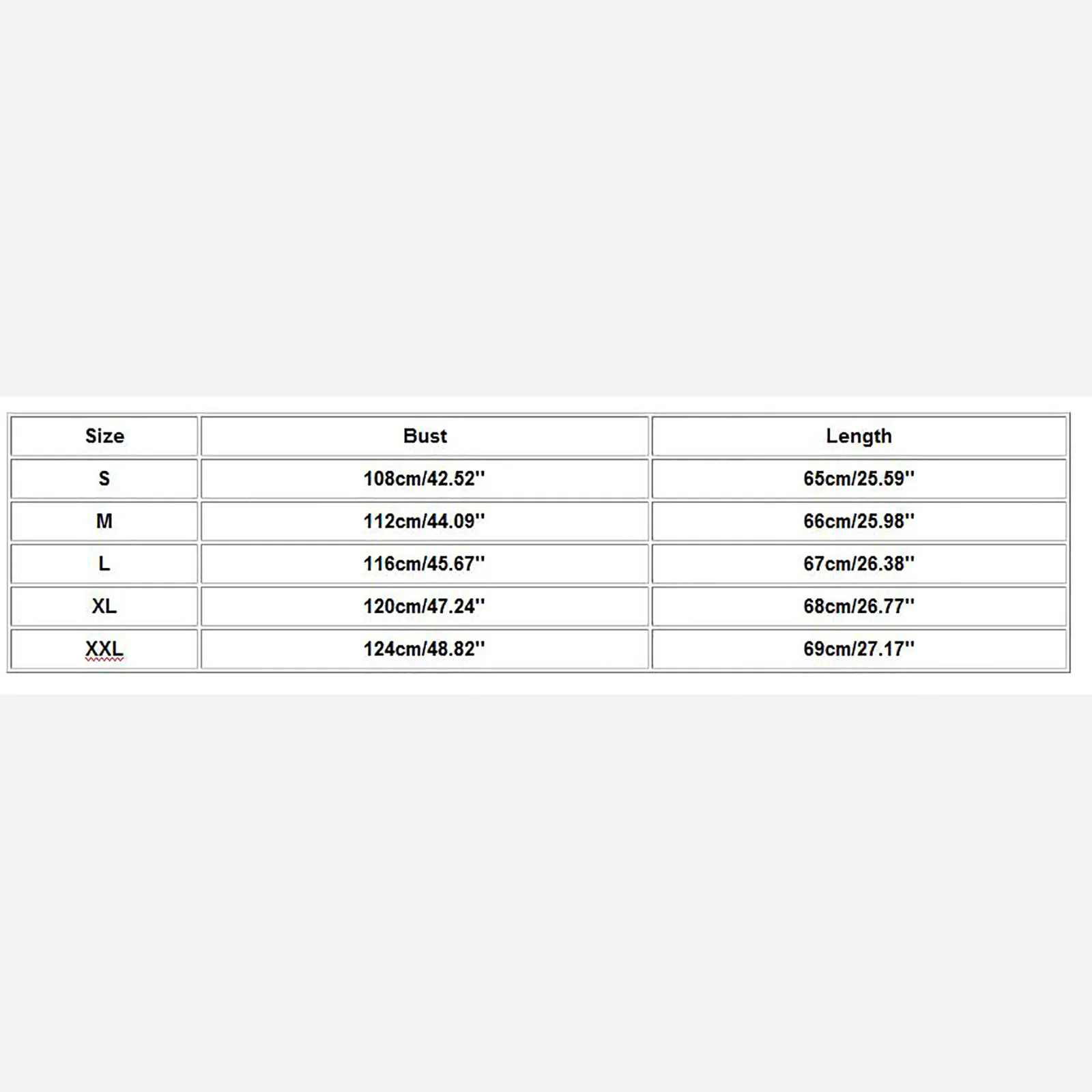 | Size | Bust | Length |
|---|---|---|
| S | 108cm/42.52'' | 65cm/25.59'' |
| M | 112cm/44.09'' | 66cm/25.98'' |
| L | 116cm/45.67'' | 67cm/26.38'' |
| XL | 120cm/47.24'' | 68cm/26.77'' |
| XXL | 124cm/48.82'' | 69cm/27.17'' |